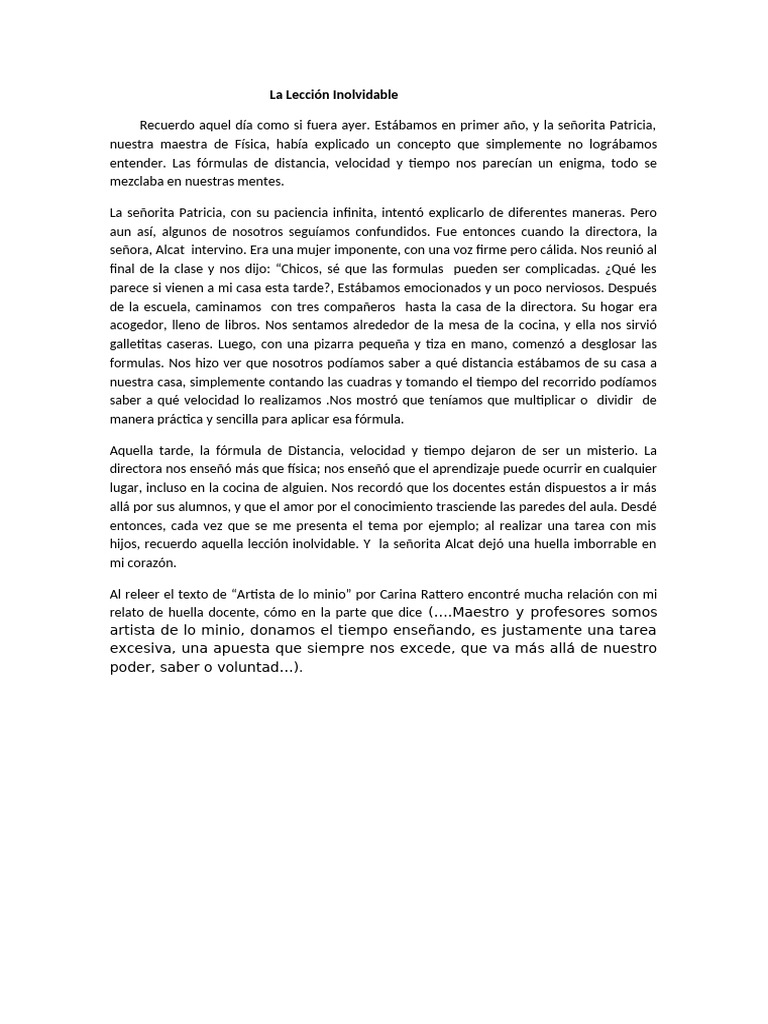 La Lección Inolvidable

Recuerdo aquel día como si fuera ayer. Estábamos en primer año, y la señorita Patricia, nuestra maestra de Física, había explicado un concepto que simplemente no lográbamos entender. Las fórmulas de distancia, velocidad y tiempo nos parecían un enigma, todo se mezclaba en nuestras mentes.

La señorita Patricia, con su paciencia infinita, intentó explicarlo de diferentes maneras. Pero aun así, algunos de nosotros seguíamos confundidos. Fue entonces cuando la directora, la señora, Alcat intervino. Era una mujer imponente, con una voz firme pero cálida. Nos reunió al final de la clase y nos dijo: "Chicos, sé que las formulas pueden ser complicadas. ¿Qué les parece si vienen a mi casa esta tarde?, Estábamos emocionados y un poco nerviosos. Después de la escuela, caminamos con tres compañeros hasta la casa de la directora. Su hogar era acogedor, lleno de libros. Nos sentamos alrededor de la mesa de la cocina, y ella nos sirvió galletitas caseras. Luego, con una pizarra pequeña y tiza en mano, comenzó a desglosar las formulas. Nos hizo ver que nosotros podíamos saber a qué distancia estábamos de su casa a nuestra casa, simplemente contando las cuadras y tomando el tiempo del recorrido podíamos saber a qué velocidad lo realizamos .Nos mostró que teníamos que multiplicar o dividir de manera práctica y sencilla para aplicar esa fórmula.

Aquella tarde, la fórmula de Distancia, velocidad y tiempo dejaron de ser un misterio. La directora nos enseñó más que física; nos enseñó que el aprendizaje puede ocurrir en cualquier lugar, incluso en la cocina de alguien. Nos recordó que los docentes están dispuestos a ir más allá por sus alumnos, y que el amor por el conocimiento trasciende las paredes del aula. Desdé entonces, cada vez que se me presenta el tema por ejemplo; al realizar una tarea con mis hijos, recuerdo aquella lección inolvidable. Y la señorita Alcat dejó una huella imborrable en mi corazón.

Al releer el texto de "Artista de lo minio" por Carina Rattero encontré mucha relación con mi relato de huella docente, cómo en la parte que dice (….Maestro y profesores somos artista de lo minio, donamos el tiempo enseñando, es justamente una tarea excesiva, una apuesta que siempre nos excede, que va más allá de nuestro poder, saber o voluntad…).